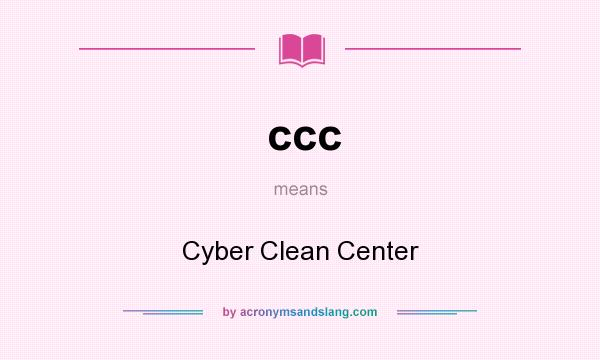 ccc

means

Cyber Clean Center

by acronymsandslang.com